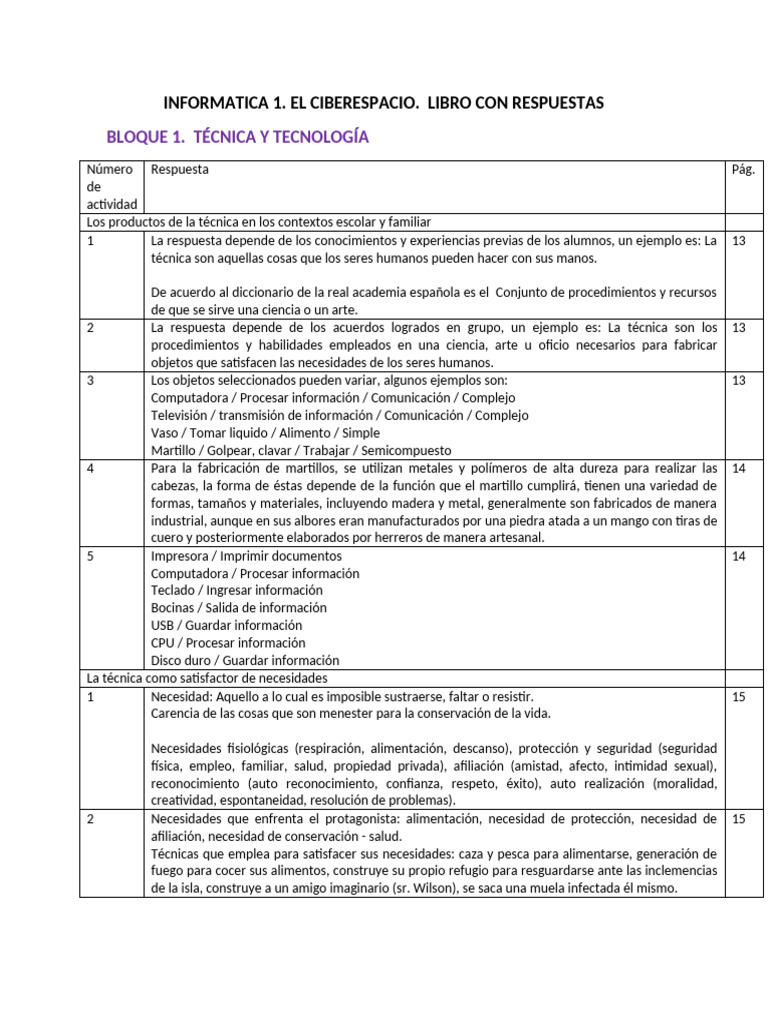 INFORMATICA 1. EL CIBERESPACIO. LIBRO CON RESPUESTAS

BLOQUE 1. TÉCNICA Y TECNOLOGÍA

| Número de actividad | Respuesta | Pág. |
|---|---|---|
| Los productos de la técnica en los contextos escolar y familiar | | |
| 1 | La respuesta depende de los conocimientos y experiencias previas de los alumnos, un ejemplo es: La técnica son aquellas cosas que los seres humanos pueden hacer con sus manos. De acuerdo al diccionario de la real academia española es el Conjunto de procedimientos y recursos de que se sirve una ciencia o un arte. | 13 |
| 2 | La respuesta depende de los acuerdos logrados en grupo, un ejemplo es: La técnica son los procedimientos y habilidades empleados en una ciencia, arte u oficio necesarios para fabricar objetos que satisfacen las necesidades de los seres humanos. | 13 |
| 3 | Los objetos seleccionados pueden variar, algunos ejemplos son: Computadora / Procesar información / Comunicación / Complejo Televisión / transmisión de información / Comunicación / Complejo Vaso / Tomar liquido / Alimento / Simple Martillo / Golpear, clavar / Trabajar / Semicompuesto | 13 |
| 4 | Para la fabricación de martillos, se utilizan metales y polímeros de alta dureza para realizar las cabezas, la forma de éstas depende de la función que el martillo cumplirá, tienen una variedad de formas, tamaños y materiales, incluyendo madera y metal, generalmente son fabricados de manera industrial, aunque en sus albores eran manufacturados por una piedra atada a un mango con tiras de cuero y posteriormente elaborados por herreros de manera artesanal. | 14 |
| 5 | Impresora / Imprimir documentos Computadora / Procesar información Teclado / Ingresar información Bocinas / Salida de información USB / Guardar información CPU / Procesar información Disco duro / Guardar información | 14 |
| La técnica como satisfactor de necesidades | | |
| 1 | Necesidad: Aquello a lo cual es imposible sustraerse, faltar o resistir. Carencia de las cosas que son menester para la conservación de la vida. Necesidades fisiológicas (respiración, alimentación, descanso), protección y seguridad (seguridad física, empleo, familiar, salud, propiedad privada), afiliación (amistad, afecto, intimidad sexual), reconocimiento (auto reconocimiento, confianza, respeto, éxito), auto realización (moralidad, creatividad, espontaneidad, resolución de problemas). | 15 |
| 2 | Necesidades que enfrenta el protagonista: alimentación, necesidad de protección, necesidad de afiliación, necesidad de conservación - salud. Técnicas que emplea para satisfacer sus necesidades: caza y pesca para alimentarse, generación de fuego para cocer sus alimentos, construye su propio refugio para resguardarse ante las inclemencias de la isla, construye a un amigo imaginario (sr. Wilson), se saca una muela infectada él mismo. | 15 |